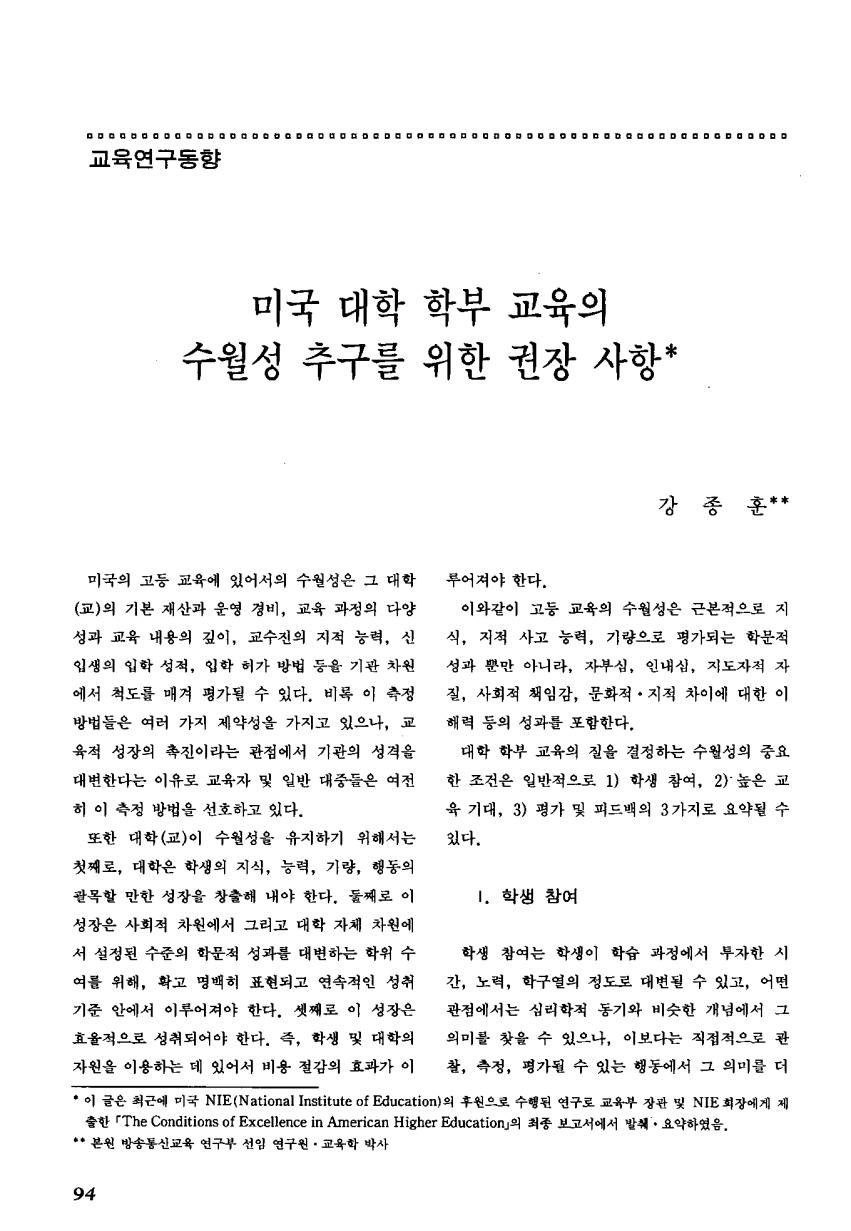 교육연구동향

미국 대학 학부 교육의 수월성 추구를 위한 권장 사항*

강 종 훈**

미국의 고등 교육에 있어서의 수월성은 그 대학(교)의 기본 재산과 운영 경비, 교육 과정의 다양성과 교육 내용의 깊이, 교수진의 지적 능력, 신입생의 입학 성적, 입학 허가 방법 등을 기관 차원에서 척도를 매겨 평가될 수 있다. 비록 이 측정 방법들은 여러 가지 제약성을 가지고 있으나, 교육적 성장의 촉진이라는 관점에서 기관의 성격을 대변한다는 이유로 교육자 및 일반 대중들은 여전히 이 측정 방법을 선호하고 있다.

또한 대학(교)이 수월성을 유지하기 위해서는 첫째로, 대학은 학생의 지식, 능력, 기량, 행동의 괄목할 만한 성장을 창출해 내야 한다. 둘째로 이 성장은 사회적 차원에서 그리고 대학 자체 차원에서 설정된 수준의 학문적 성과를 대변하는 학위 수여를 위해, 확고 명백히 표현되고 연속적인 성취 기준 안에서 이루어져야 한다. 셋째로 이 성장은 효율적으로 성취되어야 한다. 즉, 학생 및 대학의 자원을 이용하는 데 있어서 비용 절감의 효과가 이루어져야 한다.

이와같이 고등 교육의 수월성은 근본적으로 지식, 지적 사고 능력, 기량으로 평가되는 학문적 성과 뿐만 아니라, 자부심, 인내심, 지도자적 자질, 사회적 책임감, 문화적·지적 차이에 대한 이해력 등의 성과를 포함한다.

대학 학부 교육의 질을 결정하는 수월성의 중요한 조건은 일반적으로 1) 학생 참여, 2) 높은 교육 기대, 3) 평가 및 피드백의 3가지로 요약될 수 있다.

I. 학생 참여

학생 참여는 학생이 학습 과정에서 투자한 시간, 노력, 학구열의 정도로 대변될 수 있고, 어떤 관점에서는 심리학적 동기와 비슷한 개념에서 그 의미를 찾을 수 있으나, 이보다는 직접적으로 관찰, 측정, 평가될 수 있는 행동에서 그 의미를 더

* 이 글은 최근에 미국 NIE(National Institute of Education)의 후원으로 수행된 연구로 교육부 장관 및 NIE 회장에게 제출한 「The Conditions of Excellence in American Higher Education」의 최종 보고서에서 발췌·요약하였음.
** 본원 방송통신교육 연구부 선임 연구원·교육학 박사

94